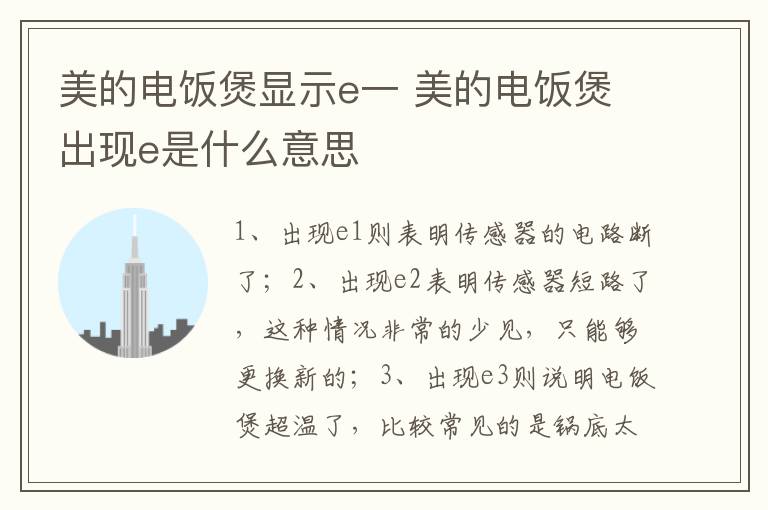 美的电饭煲显示e一 美的电饭煲出现e是什么意思

1、出现e1则表明传感器的电路断了；2、出现e2表明传感器短路了，这种情况非常的少见，只能够更换新的；3、出现e3则说明电饭煲超温了，比较常见的是锅底太